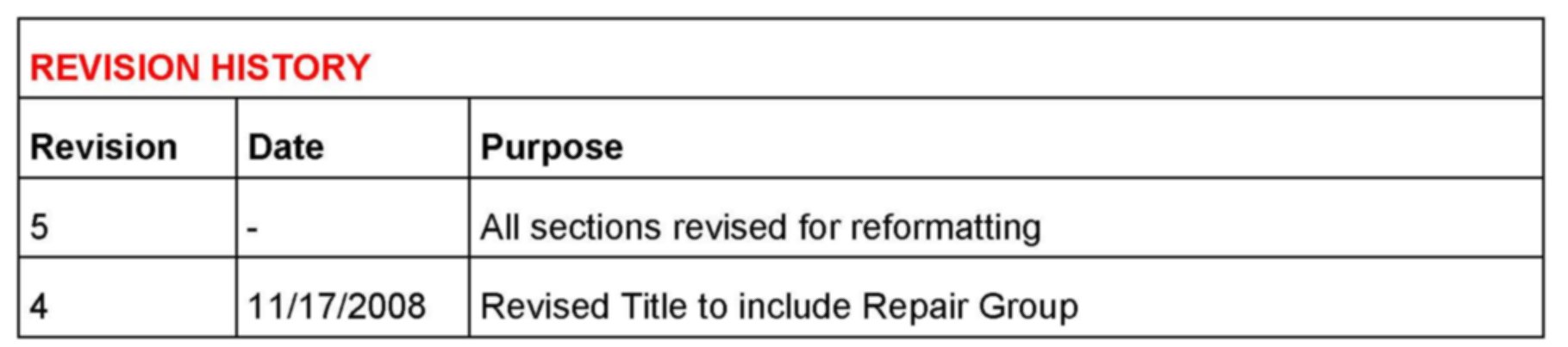 | REVISION HISTORY | | |
|---|---|---|
| Revision | Date | Purpose |
| 5 | - | All sections revised for reformatting |
| 4 | 11/17/2008 | Revised Title to include Repair Group |